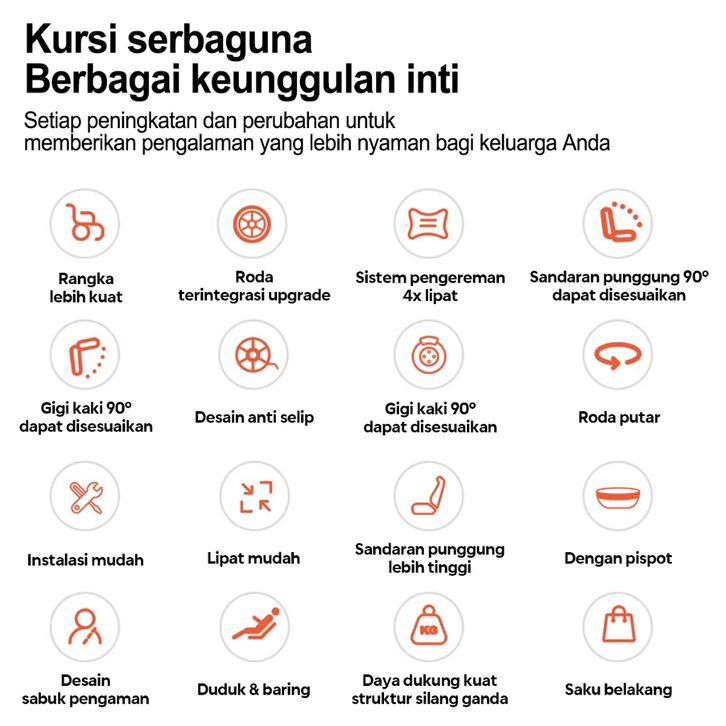 Kursi serbaguna
Berbagai keunggulan inti

Setiap peningkatan dan perubahan untuk memberikan pengalaman yang lebih nyaman bagi keluarga Anda

Rangka
lebih kuat

Roda
terintegrasi upgrade

Sistem pengereman
4x lipat

Sandaran punggung 90°
dapat disesuaikan

Gigi kaki 90°
dapat disesuaikan

Desain anti selip

Gigi kaki 90°
dapat disesuaikan

Roda putar

Instalasi mudah

Lipat mudah

Sandaran punggung
lebih tinggi

Dengan pispot

Desain
sabuk pengaman

Duduk & baring

KG

Daya dukung kuat
struktur silang ganda

Saku belakang